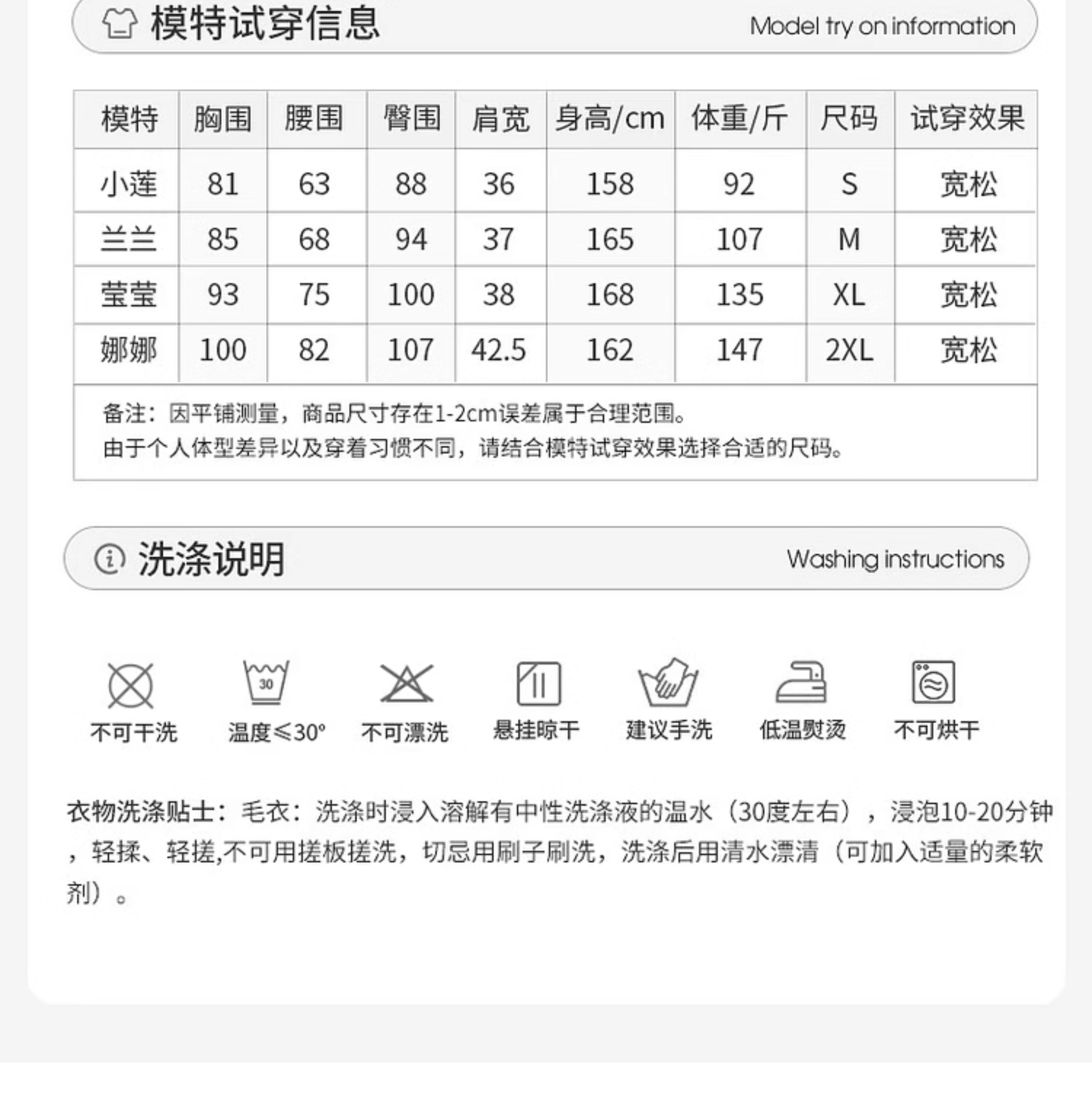 模特试穿信息 Model try on information

| 模特 | 胸围 | 腰围 | 臀围 | 肩宽 | 身高/cm | 体重/斤 | 尺码 | 试穿效果 |
|---|---|---|---|---|---|---|---|---|
| 小莲 | 81 | 63 | 88 | 36 | 158 | 92 | S | 宽松 |
| 兰兰 | 85 | 68 | 94 | 37 | 165 | 107 | M | 宽松 |
| 莹莹 | 93 | 75 | 100 | 38 | 168 | 135 | XL | 宽松 |
| 娜娜 | 100 | 82 | 107 | 42.5 | 162 | 147 | 2XL | 宽松 |

备注：因平铺测量，商品尺寸存在1-2cm误差属于合理范围。
由于个人体型差异以及穿着习惯不同，请结合模特试穿效果选择合适的尺码。

洗涤说明 Washing instructions

30

不可干洗 温度≤30° 不可漂洗 悬挂晾干 建议手洗 低温熨烫 不可烘干

衣物洗涤贴士：毛衣：洗涤时浸入溶解有中性洗涤液的温水（30度左右），浸泡10-20分钟，轻揉、轻搓,不可用搓板搓洗，切忌用刷子刷洗，洗涤后用清水漂清（可加入适量的柔软剂）。